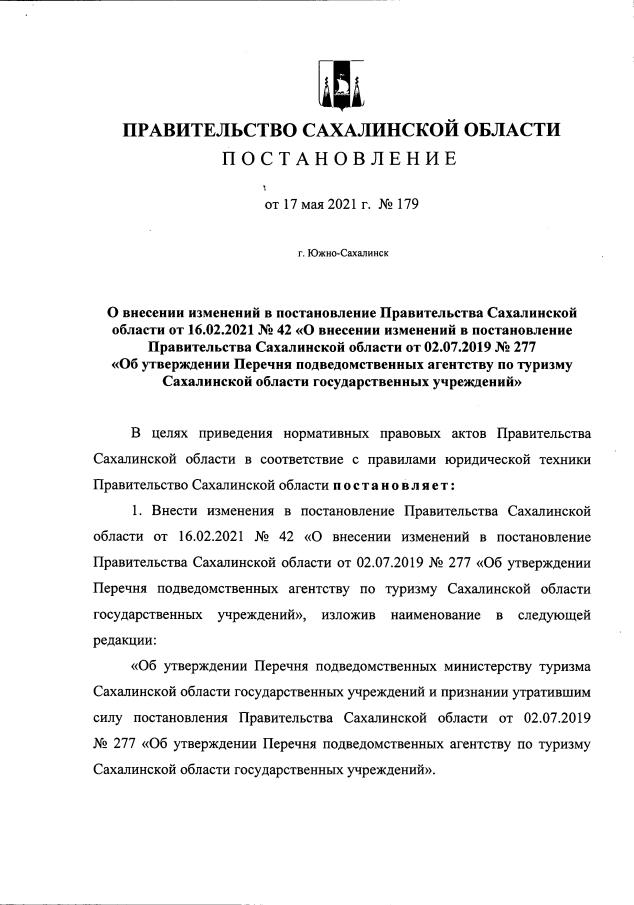 ПРАВИТЕЛЬСТВО САХАЛИНСКОЙ ОБЛАСТИ

ПОСТАНОВЛЕНИЕ

от 17 мая 2021 г. № 179

г. Южно-Сахалинск

О внесении изменений в постановление Правительства Сахалинской области от 16.02.2021 № 42 «О внесении изменений в постановление Правительства Сахалинской области от 02.07.2019 № 277 «Об утверждении Перечня подведомственных агентству по туризму Сахалинской области государственных учреждений»

В целях приведения нормативных правовых актов Правительства Сахалинской области в соответствие с правилами юридической техники Правительство Сахалинской области постановляет:

1. Внести изменения в постановление Правительства Сахалинской области от 16.02.2021 № 42 «О внесении изменений в постановление Правительства Сахалинской области от 02.07.2019 № 277 «Об утверждении Перечня подведомственных агентству по туризму Сахалинской области государственных учреждений», изложив наименование в следующей редакции:

«Об утверждении Перечня подведомственных министерству туризма Сахалинской области государственных учреждений и признании утратившим силу постановления Правительства Сахалинской области от 02.07.2019 № 277 «Об утверждении Перечня подведомственных агентству по туризму Сахалинской области государственных учреждений».